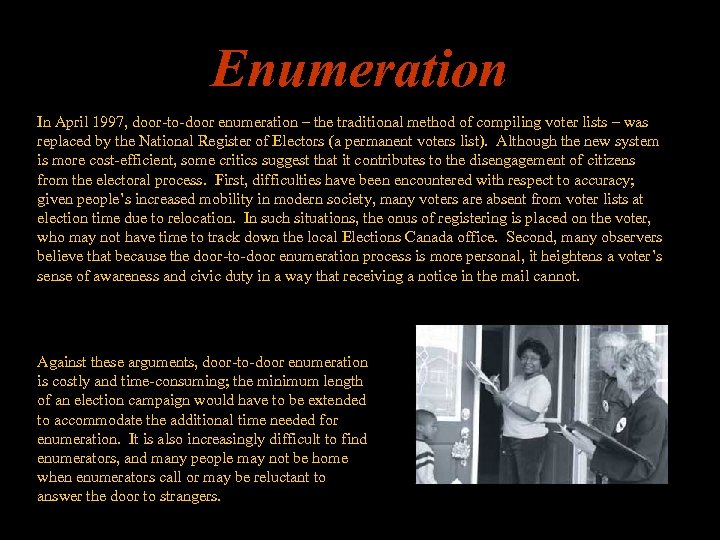 Enumeration

In April 1997, door-to-door enumeration – the traditional method of compiling voter lists – was replaced by the National Register of Electors (a permanent voters list). Although the new system is more cost-efficient, some critics suggest that it contributes to the disengagement of citizens from the electoral process. First, difficulties have been encountered with respect to accuracy; given people's increased mobility in modern society, many voters are absent from voter lists at election time due to relocation. In such situations, the onus of registering is placed on the voter, who may not have time to track down the local Elections Canada office. Second, many observers believe that because the door-to-door enumeration process is more personal, it heightens a voter's sense of awareness and civic duty in a way that receiving a notice in the mail cannot.

Against these arguments, door-to-door enumeration is costly and time-consuming; the minimum length of an election campaign would have to be extended to accommodate the additional time needed for enumeration. It is also increasingly difficult to find enumerators, and many people may not be home when enumerators call or may be reluctant to answer the door to strangers.